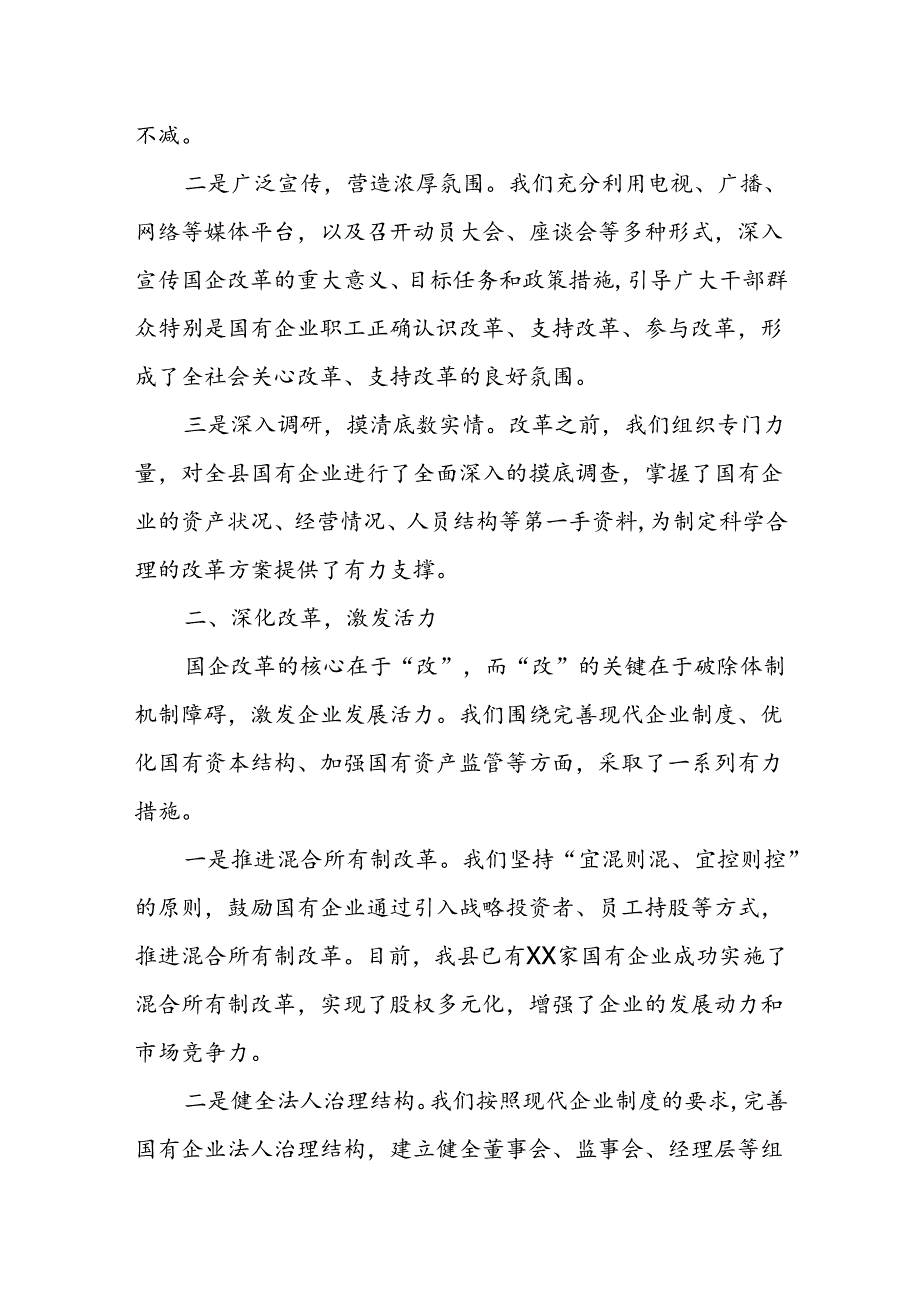 不减。

二是广泛宣传，营造浓厚氛围。我们充分利用电视、广播、网络等媒体平台，以及召开动员大会、座谈会等多种形式，深入宣传国企改革的重大意义、目标任务和政策措施，引导广大干部群众特别是国有企业职工正确认识改革、支持改革、参与改革，形成了全社会关心改革、支持改革的良好氛围。

三是深入调研，摸清底数实情。改革之前，我们组织专门力量，对全县国有企业进行了全面深入的摸底调查，掌握了国有企业的资产状况、经营情况、人员结构等第一手资料，为制定科学合理的改革方案提供了有力支撑。

二、深化改革，激发活力

国企改革的核心在于“改”，而“改”的关键在于破除体制机制障碍，激发企业发展活力。我们围绕完善现代企业制度、优化国有资本结构、加强国有资产监管等方面，采取了一系列有力措施。

一是推进混合所有制改革。我们坚持“宜混则混、宜控则控”的原则，鼓励国有企业通过引入战略投资者、员工持股等方式，推进混合所有制改革。目前，我县已有XX家国有企业成功实施了混合所有制改革，实现了股权多元化，增强了企业的发展动力和市场竞争力。

二是健全法人治理结构。我们按照现代企业制度的要求，完善国有企业法人治理结构，建立健全董事会、监事会、经理层等组